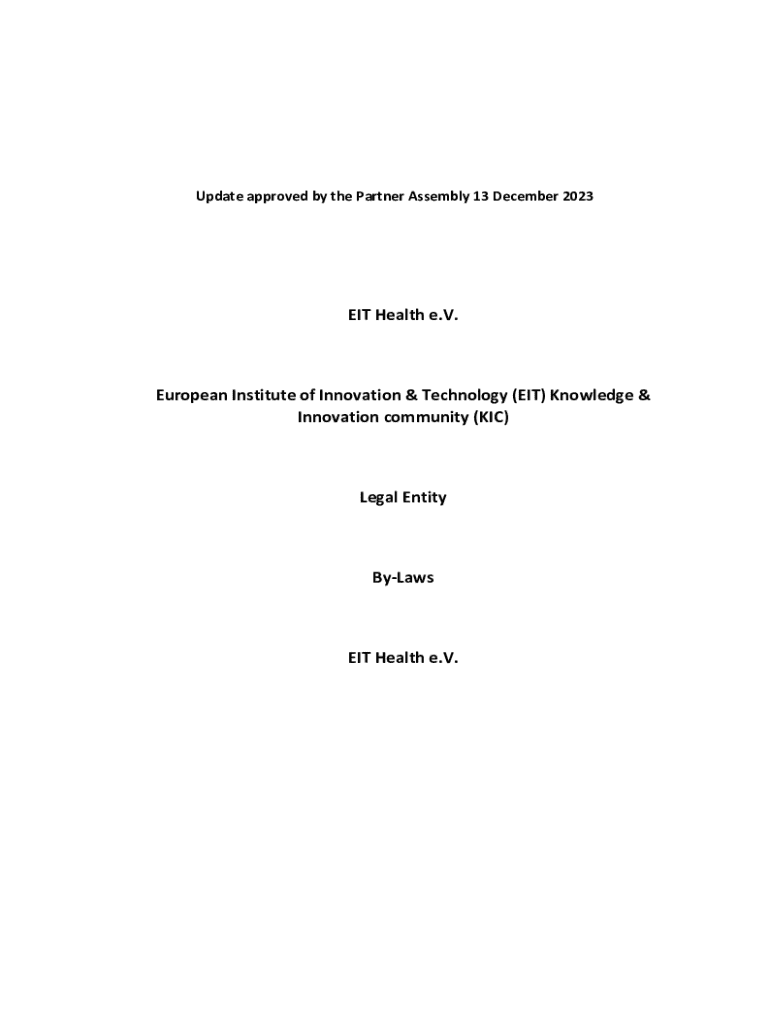 Update approved by the Partner Assembly 13 December 2023

EIT Health e.V.

European Institute of Innovation & Technology (EIT) Knowledge & Innovation community (KIC)

Legal Entity

By-Laws

EIT Health e.V.